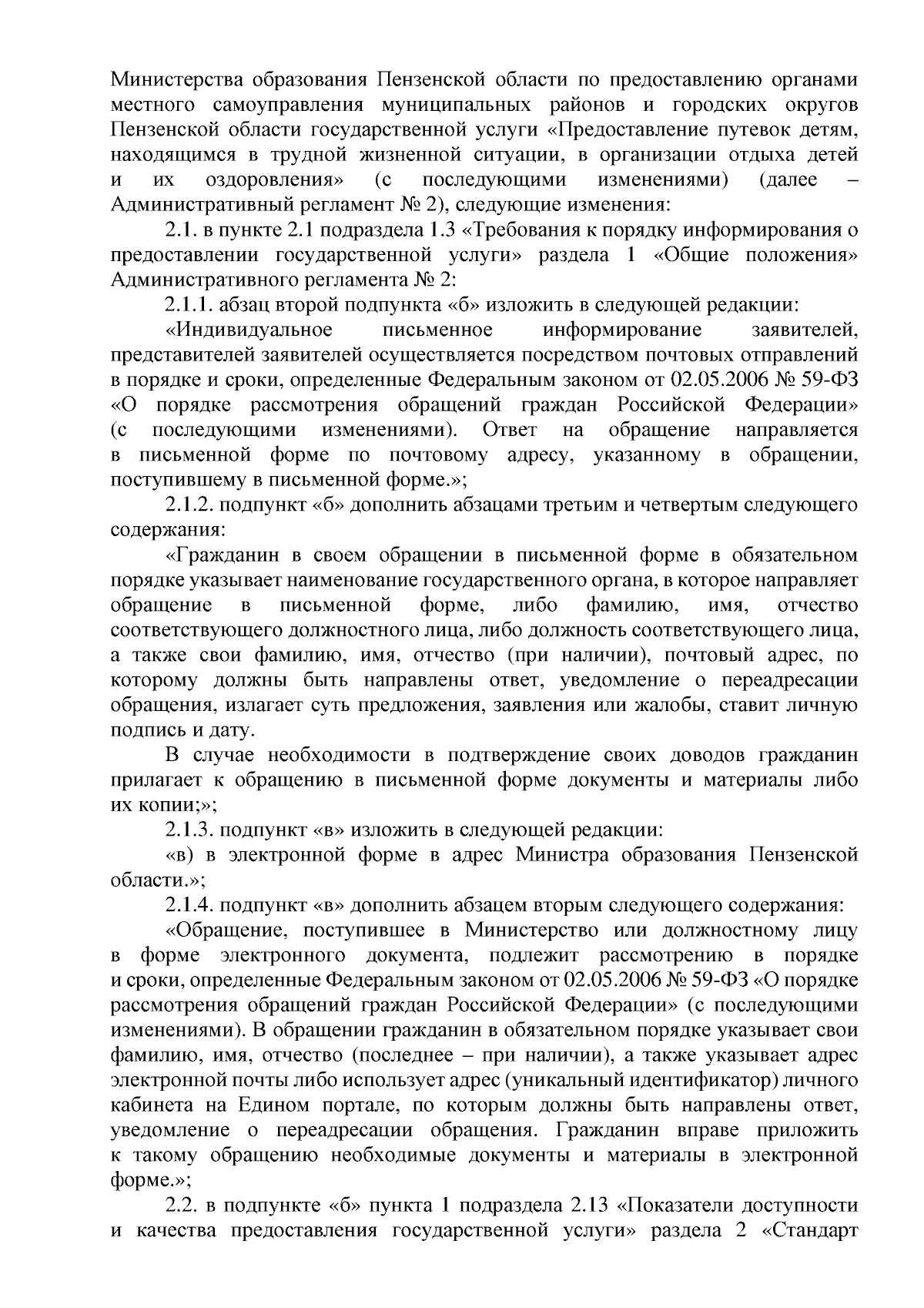 Министерства образования Пензенской области по предоставлению органами местного самоуправления муниципальных районов и городских округов Пензенской области государственной услуги «Предоставление путевок детям, находящимся в трудной жизненной ситуации, в организации отдыха детей и их оздоровления» (с последующими изменениями) (далее – Административный регламент № 2), следующие изменения:

2.1. в пункте 2.1 подраздела 1.3 «Требования к порядку информирования о предоставлении государственной услуги» раздела 1 «Общие положения» Административного регламента № 2:

2.1.1. абзац второй подпункта «б» изложить в следующей редакции:

«Индивидуальное письменное информирование заявителей, представителей заявителей осуществляется посредством почтовых отправлений в порядке и сроки, определенные Федеральным законом от 02.05.2006 № 59-ФЗ «О порядке рассмотрения обращений граждан Российской Федерации» (с последующими изменениями). Ответ на обращение направляется в письменной форме по почтовому адресу, указанному в обращении, поступившему в письменной форме.»;

2.1.2. подпункт «б» дополнить абзацами третьим и четвертым следующего содержания:

«Гражданин в своем обращении в письменной форме в обязательном порядке указывает наименование государственного органа, в которое направляет обращение в письменной форме, либо фамилию, имя, отчество соответствующего должностного лица, либо должность соответствующего лица, а также свои фамилию, имя, отчество (при наличии), почтовый адрес, по которому должны быть направлены ответ, уведомление о переадресации обращения, излагает суть предложения, заявления или жалобы, ставит личную подпись и дату.

В случае необходимости в подтверждение своих доводов гражданин прилагает к обращению в письменной форме документы и материалы либо их копии;»;

2.1.3. подпункт «в» изложить в следующей редакции:

«в) в электронной форме в адрес Министра образования Пензенской области.»;

2.1.4. подпункт «в» дополнить абзацем вторым следующего содержания:

«Обращение, поступившее в Министерство или должностному лицу в форме электронного документа, подлежит рассмотрению в порядке и сроки, определенные Федеральным законом от 02.05.2006 № 59-ФЗ «О порядке рассмотрения обращений граждан Российской Федерации» (с последующими изменениями). В обращении гражданин в обязательном порядке указывает свои фамилию, имя, отчество (последнее – при наличии), а также указывает адрес электронной почты либо использует адрес (уникальный идентификатор) личного кабинета на Едином портале, по которым должны быть направлены ответ, уведомление о переадресации обращения. Гражданин вправе приложить к такому обращению необходимые документы и материалы в электронной форме.»;

2.2. в подпункте «б» пункта 1 подраздела 2.13 «Показатели доступности и качества предоставления государственной услуги» раздела 2 «Стандарт